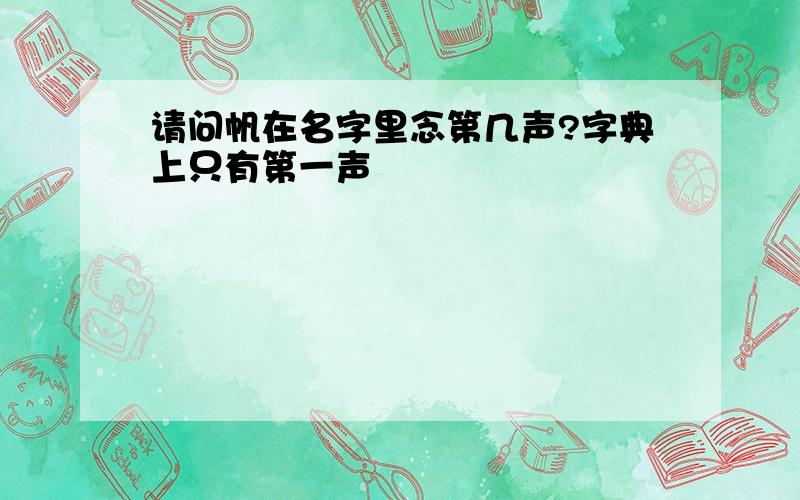 请问帆在名字里念第几声?字典上只有第一声

ABC

Back to School